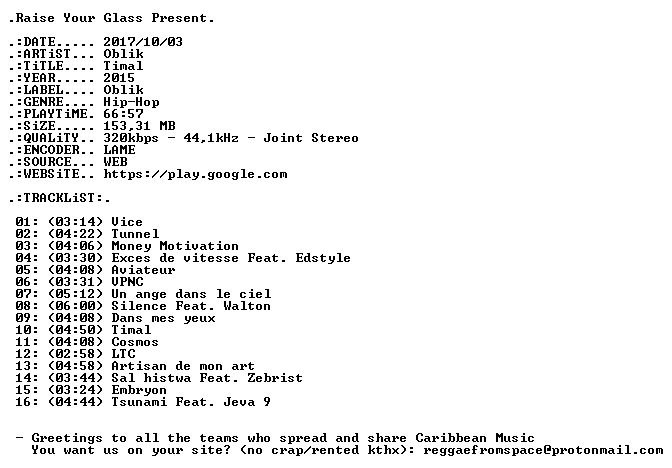 .Raise Your Glass Present.

.:DATE..... 2017/10/03
.:ARTiST... Oblik
.:TiTLE.... Timal
.:YEAR..... 2015
.:LABEL.... Oblik
.:GENRE.... Hip-Hop
.:PLAYTiME. 66:57
.:SiZE..... 153,31 MB
.:QUALiTY.. 320kbps - 44,1kHz - Joint Stereo
.:ENCODER.. LAME
.:SOURCE... WEB
.:WEBSiTE.. https://play.google.com

.:TRACKLiST:.

01: (03:14) Vice
02: (04:22) Tunnel
03: (04:06) Money Motivation
04: (03:30) Exces de vitesse Feat. Edstyle
05: (04:08) Aviateur
06: (03:31) VPNC
07: (05:12) Un ange dans le ciel
08: (06:00) Silence Feat. Walton
09: (04:08) Dans mes yeux
10: (04:50) Timal
11: (04:08) Cosmos
12: (02:58) LTC
13: (04:58) Artisan de mon art
14: (03:44) Sal histwa Feat. Zebrist
15: (03:24) Embryon
16: (04:44) Tsunami Feat. Jeva 9

- Greetings to all the teams who spread and share Caribbean Music
You want us on your site? (no crap/rented kthx): reggaefromspace@protonmail.com